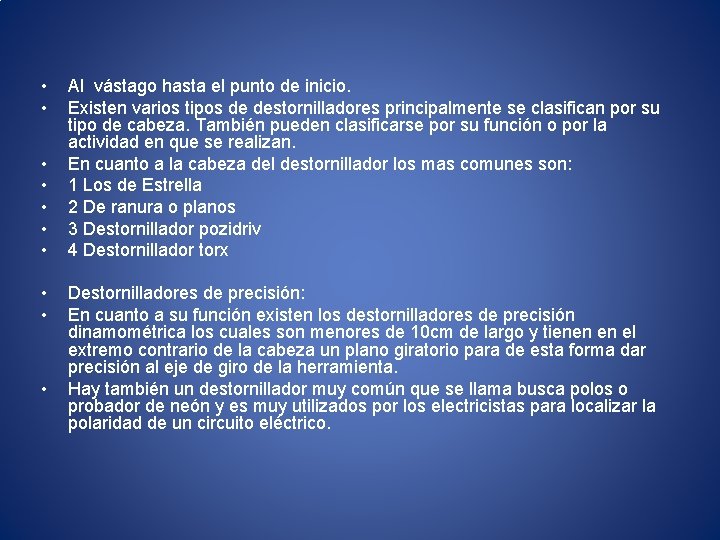 • Al vástago hasta el punto de inicio.
• Existen varios tipos de destornilladores principalmente se clasifican por su tipo de cabeza. También pueden clasificarse por su función o por la actividad en que se realizan.
• En cuanto a la cabeza del destornillador los mas comunes son:
• 1 Los de Estrella
• 2 De ranura o planos
• 3 Destornillador pozidriv
• 4 Destornillador torx

• Destornilladores de precisión:
• En cuanto a su función existen los destornilladores de precisión dinamométrica los cuales son menores de 10cm de largo y tienen en el extremo contrario de la cabeza un plano giratorio para de esta forma dar precisión al eje de giro de la herramienta.
• Hay también un destornillador muy común que se llama busca polos o probador de neón y es muy utilizados por los electricistas para localizar la polaridad de un circuito eléctrico.